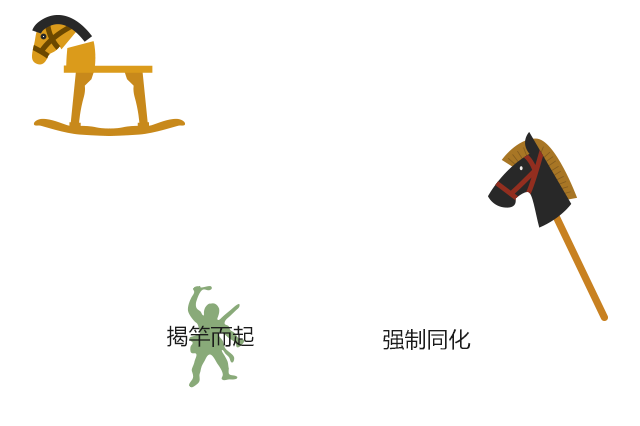 揭竿而起

强制同化